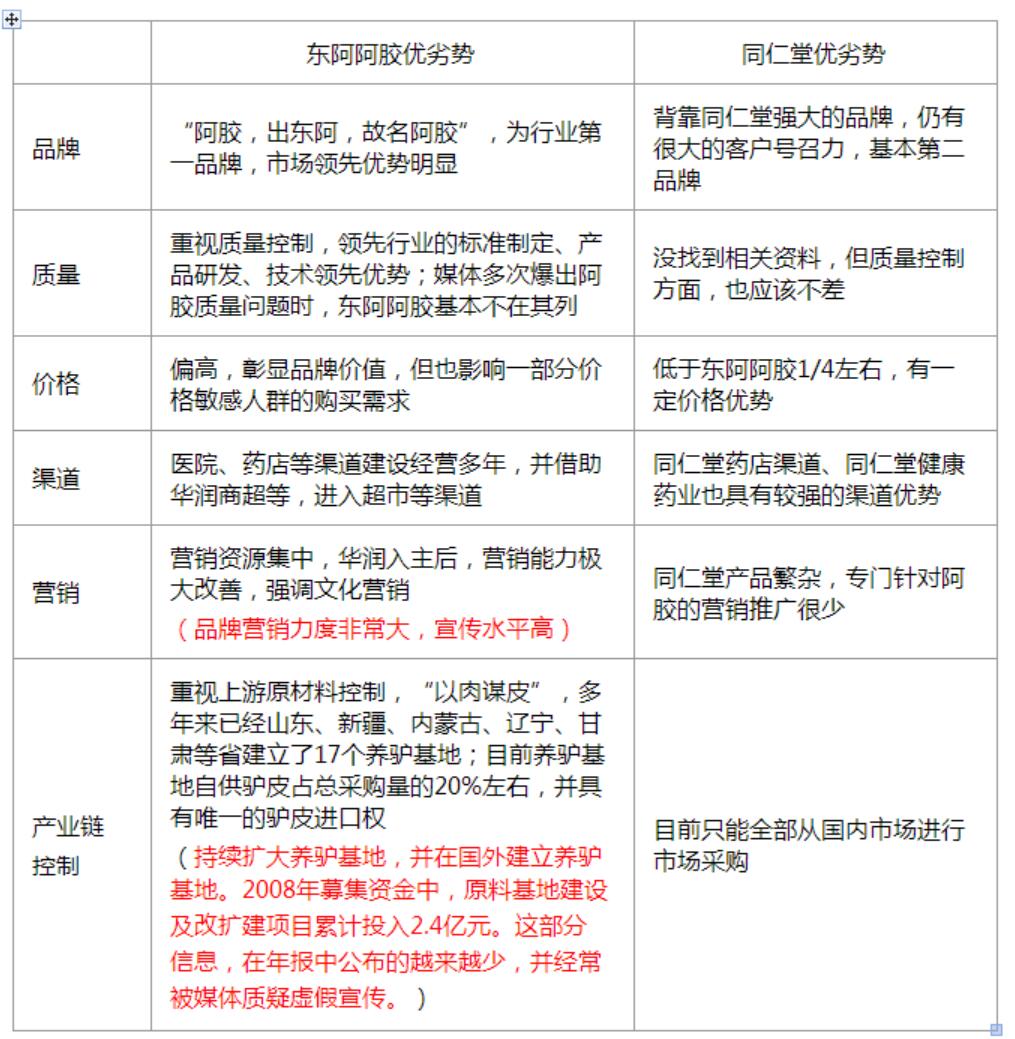 | | 东阿阿胶优劣势 | 同仁堂优劣势 |
|---|---|---|
| 品牌 | “阿胶，出东阿，故名阿胶”，为行业第一品牌，市场领先优势明显 | 背靠同仁堂强大的品牌，仍有很大的客户号召力，基本第二品牌 |
| 质量 | 重视质量控制，领先行业的标准制定、产品研发、技术领先优势；媒体多次爆出阿胶质量问题时，东阿阿胶基本不在其列 | 没找到相关资料，但质量控制方面，也应该不差 |
| 价格 | 偏高，彰显品牌价值，但也影响一部分价格敏感人群的购买需求 | 低于东阿阿胶1/4左右，有一定价格优势 |
| 渠道 | 医院、药店等渠道建设经营多年，并借助华润商超等，进入超市等渠道 | 同仁堂药店渠道、同仁堂健康药业也具有较强的渠道优势 |
| 营销 | 营销资源集中，华润入主后，营销能力极大改善，强调文化营销（品牌营销力度非常大，宣传水平高） | 同仁堂产品繁杂，专门针对阿胶的营销推广很少 |
| 产业链控制 | 重视上游原材料控制，“以肉谋皮”，多年来已经山东、新疆、内蒙古、辽宁、甘肃等省建立了17个养驴基地；目前养驴基地自供驴皮占总采购量的20%左右，并具有唯一的驴皮进口权（持续扩大养驴基地，并在国外建立养驴基地。2008年募集资金中，原料基地建设及改扩建项目累计投入2.4亿元。这部分信息，在年报中公布的越来越少，并经常被媒体质疑虚假宣传。） | 目前只能全部从国内市场进行市场采购 |